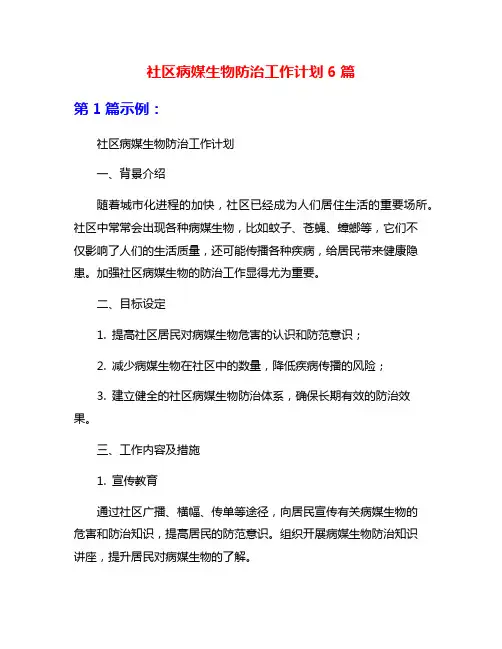 社区病媒生物防治工作计划 6 篇

第 1 篇示例：

社区病媒生物防治工作计划

一、背景介绍

随着城市化进程的加快，社区已经成为人们居住生活的重要场所。社区中常常会出现各种病媒生物，比如蚊子、苍蝇、蟑螂等，它们不仅影响了人们的生活质量，还可能传播各种疾病，给居民带来健康隐患。加强社区病媒生物的防治工作显得尤为重要。

二、目标设定

1. 提高社区居民对病媒生物危害的认识和防范意识；

2. 减少病媒生物在社区中的数量，降低疾病传播的风险；

3. 建立健全的社区病媒生物防治体系，确保长期有效的防治效果。

三、工作内容及措施

1. 宣传教育

通过社区广播、横幅、传单等途径，向居民宣传有关病媒生物的危害和防治知识，提高居民的防范意识。组织开展病媒生物防治知识讲座，提升居民对病媒生物的了解。